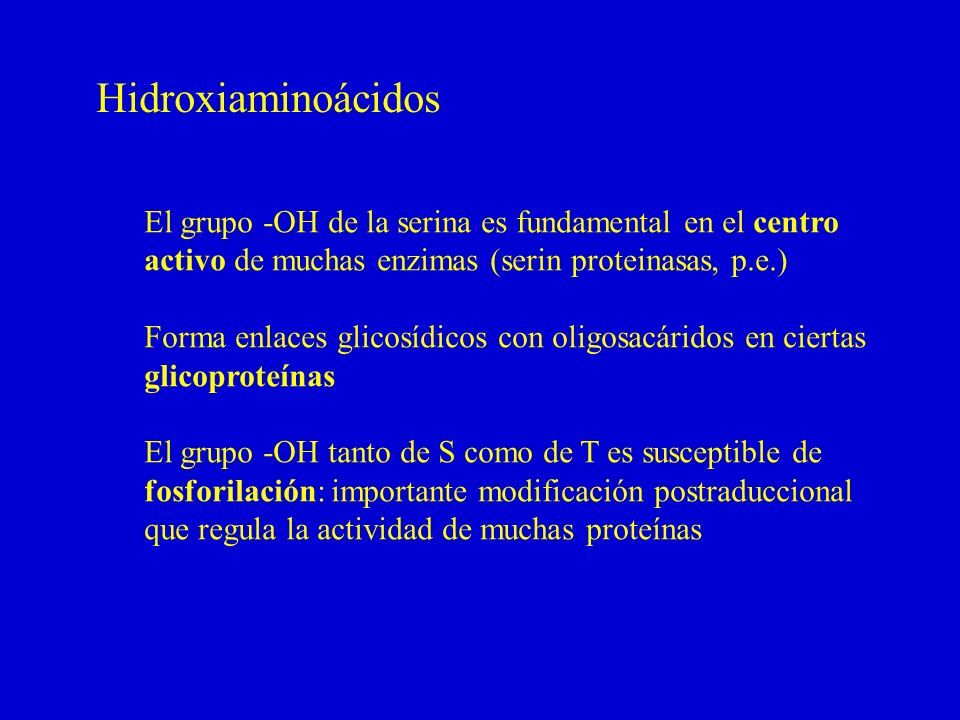 Hidroxiaminoácidos

El grupo -OH de la serina es fundamental en el centro activo de muchas enzimas (serin proteinasas, p.e.)

Forma enlaces glicosídicos con oligosacáridos en ciertas glicoproteínas

El grupo -OH tanto de S como de T es susceptible de fosforilación: importante modificación postraduccional que regula la actividad de muchas proteínas